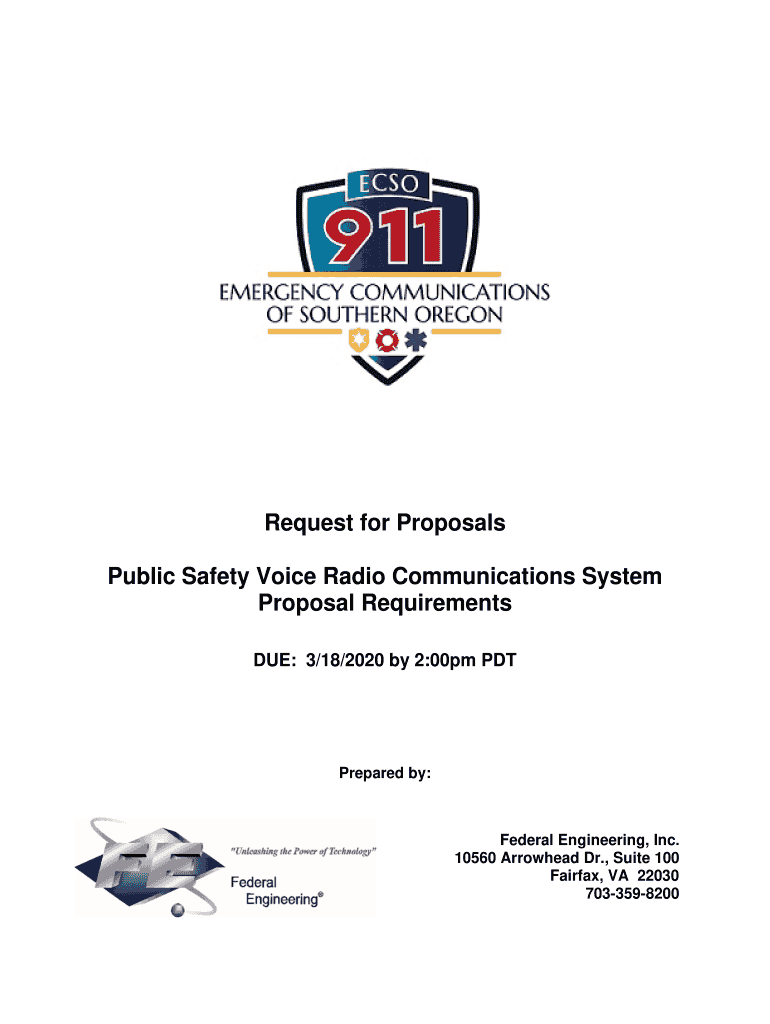 ECSO
911
EMERGENCY COMMUNICATIONS
OF SOUTHERN OREGON

Request for Proposals

Public Safety Voice Radio Communications System Proposal Requirements

DUE: 3/18/2020 by 2:00pm PDT

Prepared by:

FE
"Unleashing the Power of Technology"
Federal Engineering®

Federal Engineering, Inc.
10560 Arrowhead Dr., Suite 100
Fairfax, VA 22030
703-359-8200